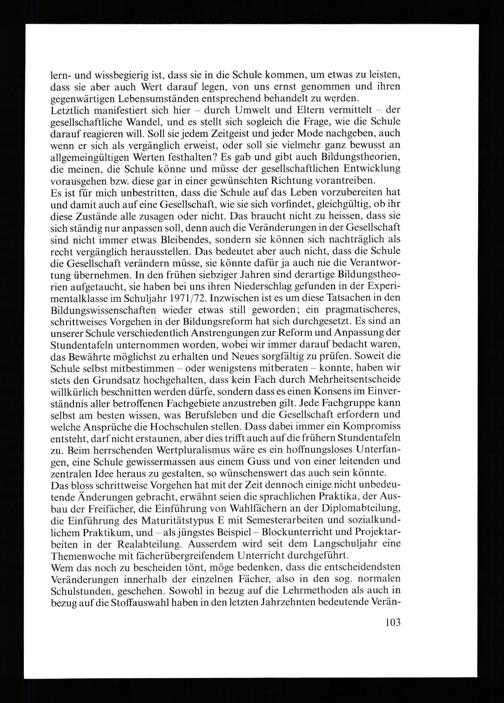 lern- und wissbegierig ist, dass sie in die Schule kommen, um etwas zu leisten, dass sie aber auch Wert darauf legen, von uns ernst genommen und ihren gegenwärtigen Lebensumständen entsprechend behandelt zu werden.

Letztlich manifestiert sich hier – durch Umwelt und Eltern vermittelt – der gesellschaftliche Wandel, und es stellt sich sogleich die Frage, wie die Schule darauf reagieren will. Soll sie jedem Zeitgeist und jeder Mode nachgeben, auch wenn er sich als vergänglich erweist, oder soll sie vielmehr ganz bewusst an allgemeingültigen Werten festhalten? Es gab und gibt auch Bildungstheorien, die meinen, die Schule könne und müsse der gesellschaftlichen Entwicklung vorausgehen bzw. diese gar in einer gewünschten Richtung vorantreiben.

Es ist für mich unbestritten, dass die Schule auf das Leben vorzubereiten hat und damit auch auf eine Gesellschaft, wie sie sich vorfindet, gleichgültig, ob ihr diese Zustände alle zusagen oder nicht. Das braucht nicht zu heissen, dass sie sich ständig nur anpassen soll, denn auch die Veränderungen in der Gesellschaft sind nicht immer etwas Bleibendes, sondern sie können sich nachträglich als recht vergänglich herausstellen. Das bedeutet aber auch nicht, dass die Schule die Gesellschaft verändern müsse, sie könnte dafür ja auch nie die Verantwortung übernehmen. In den frühen siebziger Jahren sind derartige Bildungstheorien aufgetaucht, sie haben bei uns ihren Niederschlag gefunden in der Experimentalklasse im Schuljahr 1971/72. Inzwischen ist es um diese Tatsachen in den Bildungswissenschaften wieder etwas still geworden; ein pragmatischeres, schrittweises Vorgehen in der Bildungsreform hat sich durchgesetzt. Es sind an unserer Schule verschiedentlich Anstrengungen zur Reform und Anpassung der Stundentafeln unternommen worden, wobei wir immer darauf bedacht waren, das Bewährte möglichst zu erhalten und Neues sorgfältig zu prüfen. Soweit die Schule selbst mitbestimmen – oder wenigstens mitberaten – konnte, haben wir stets den Grundsatz hochgehalten, dass kein Fach durch Mehrheitsentscheide willkürlich beschnitten werden dürfe, sondern dass es einen Konsens im Einverständnis aller betroffenen Fachgebiete anzustreben gilt. Jede Fachgruppe kann selbst am besten wissen, was Berufsleben und die Gesellschaft erfordern und welche Ansprüche die Hochschulen stellen. Dass dabei immer ein Kompromiss entsteht, darf nicht erstaunen, aber dies trifft auch auf die frühern Stundentafeln zu. Beim herrschenden Wertpluralismus wäre es ein hoffnungsloses Unterfangen, eine Schule gewissermassen aus einem Guss und von einer leitenden und zentralen Idee heraus zu gestalten, so wünschenswert das auch sein könnte.

Das bloss schrittweise Vorgehen hat mit der Zeit dennoch einige nicht unbedeutende Änderungen gebracht, erwähnt seien die sprachlichen Praktika, der Ausbau der Freifächer, die Einführung von Wahlfächern an der Diplomabteilung, die Einführung des Maturitätstypus E mit Semesterarbeiten und sozialkundlichem Praktikum, und – als jüngstes Beispiel – Blockunterricht und Projektarbeiten in der Realabteilung. Ausserdem wird seit dem Langschuljahr eine Themenwoche mit fächerübergreifendem Unterricht durchgeführt.

Wem das noch zu bescheiden tönt, möge bedenken, dass die entscheidendsten Veränderungen innerhalb der einzelnen Fächer, also in den sog. normalen Schulstunden, geschehen. Sowohl in bezug auf die Lehrmethoden als auch in bezug auf die Stoffauswahl haben in den letzten Jahrzehnten bedeutende Verän-

103